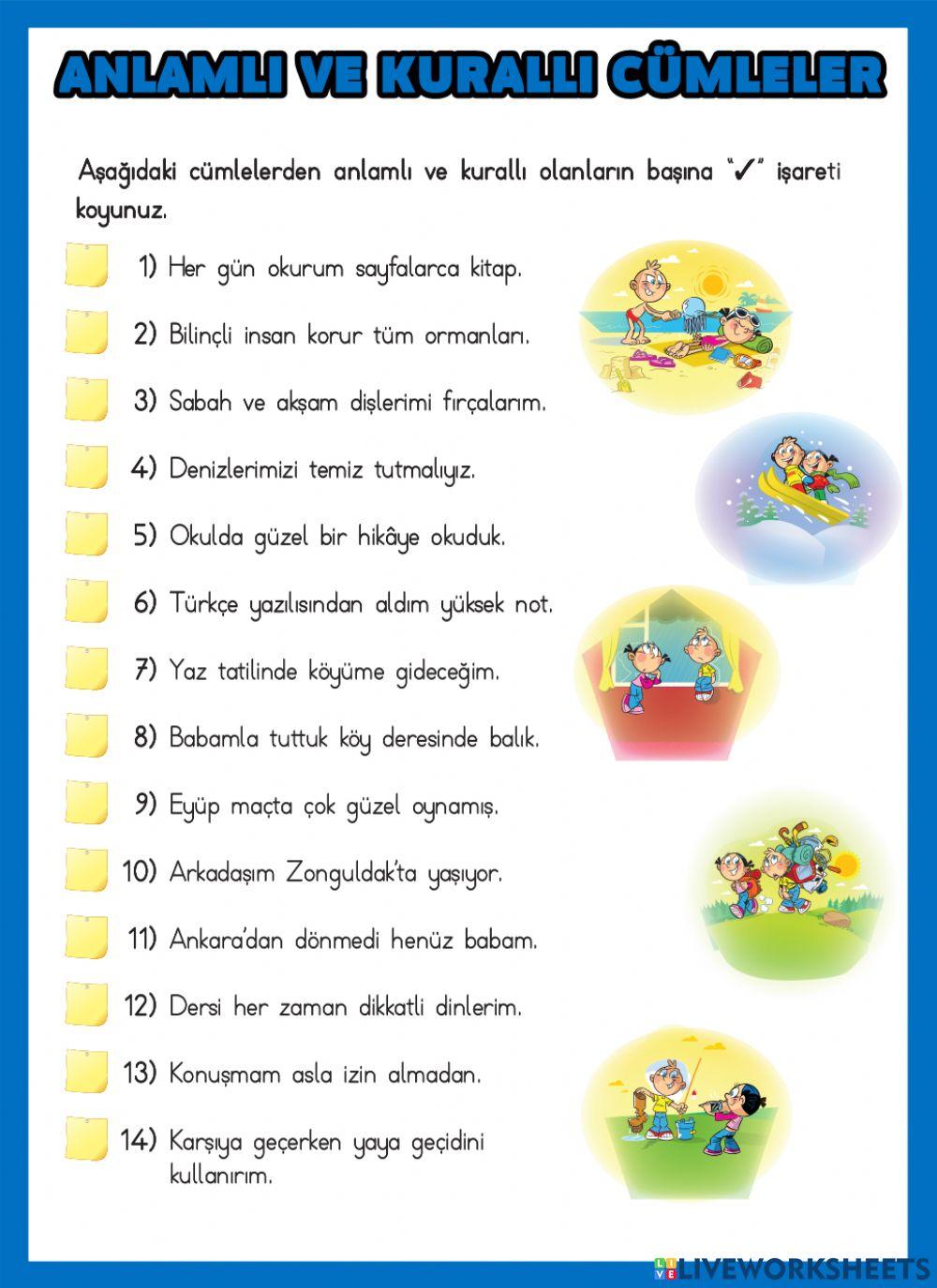 ANLAMLI VE KURALLI CÜMLELER

Aşağıdaki cümlelerden anlamlı ve kurallı olanların başına "✓" işareti koyunuz.

1) Her gün okurum sayfalarca kitap.

2) Bilinçli insan korur tüm ormanları.

3) Sabah ve akşam dişlerimi fırçalarım.

4) Denizlerimizi temiz tutmalıyız.

5) Okulda güzel bir hikâye okuduk.

6) Türkçe yazılısından aldım yüksek not.

7) Yaz tatilinde köyüme gideceğim.

8) Babamla tuttuk köy deresinde balık.

9) Eyüp maçta çok güzel oynamış.

10) Arkadaşım Zonguldak'ta yaşıyor.

11) Ankara'dan dönmedi henüz babam.

12) Dersi her zaman dikkatli dinlerim.

13) Konuşmam asla izin almadan.

14) Karşıya geçerken yaya geçidini kullanırım.

LIVEWORKSHEETS